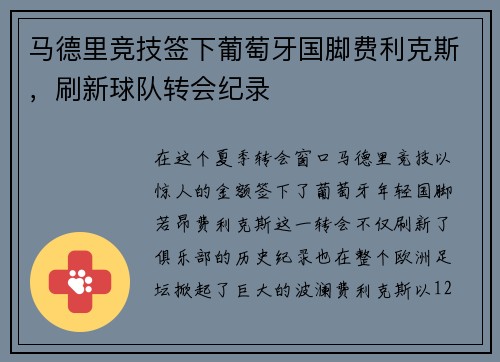 马德里竞技签下葡萄牙国脚费利克斯，刷新球队转会纪录

在这个夏季转会窗口马德里竞技以惊人的金额签下了葡萄牙年轻国脚若昂费利克斯这一转会不仅刷新了俱乐部的历史纪录也在整个欧洲足坛掀起了巨大的波澜费利克斯以12